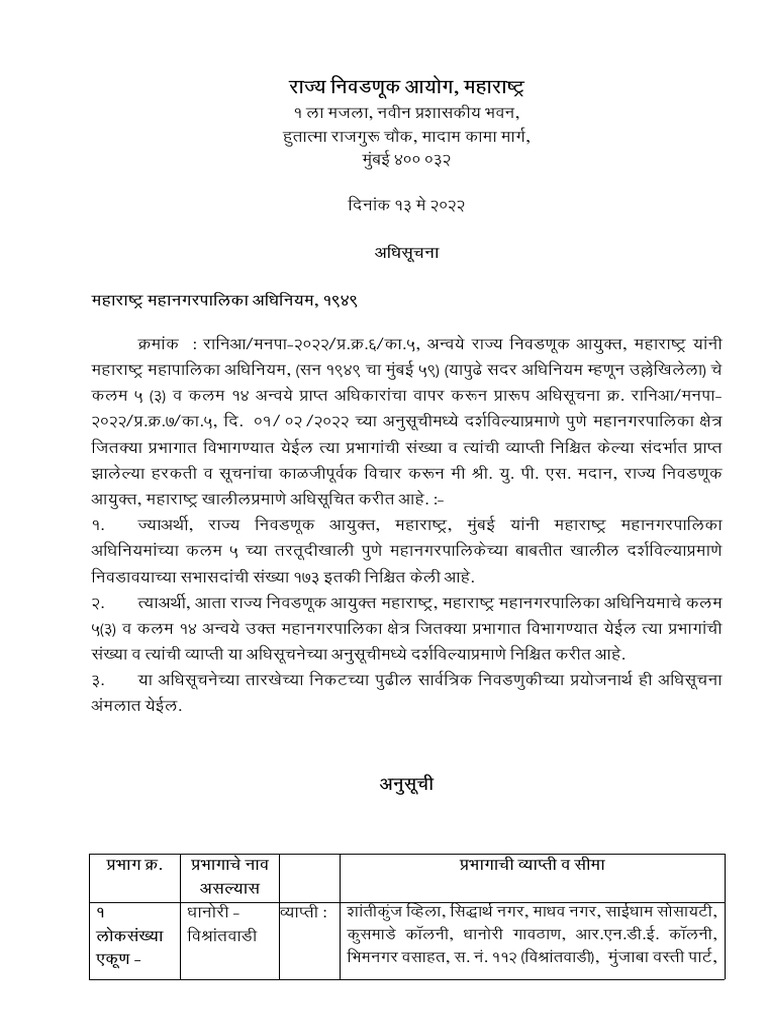 राज्य निवडणूक आयोग, महाराष्ट्र
१ ला मजला, नवीन प्रशासकीय भवन,
हुतात्मा राजगुरू चौक, मादाम कामा मार्ग,
मुंबई ४०० ०३२

दिनांक १३ मे २०२२

अधिसूचना

महाराष्ट्र महानगरपालिका अधिनियम, १९४९

क्रमांक : रानिआ/मनपा-२०२२/प्र.क्र.६/का.५, अन्वये राज्य निवडणूक आयुक्त, महाराष्ट्र यांनी महाराष्ट्र महापालिका अधिनियम, (सन १९४९ चा मुंबई ५९) (यापुढे सदर अधिनियम म्हणून उल्लेखिलेला) चे कलम ५ (३) व कलम १४ अन्वये प्राप्त अधिकारांचा वापर करून प्रारूप अधिसूचना क्र. रानिआ/मनपा-२०२२/प्र.क्र.७/का.५, दि. ०१/ ०२ /२०२२ च्या अनुसूचीमध्ये दर्शविल्याप्रमाणे पुणे महानगरपालिका क्षेत्र जितक्या प्रभागात विभागण्यात येईल त्या प्रभागांची संख्या व त्यांची व्याप्ती निश्चित केल्या संदर्भात प्राप्त झालेल्या हरकती व सूचनांचा काळजीपूर्वक विचार करून मी श्री. यु. पी. एस. मदान, राज्य निवडणूक आयुक्त, महाराष्ट्र खालीलप्रमाणे अधिसूचित करीत आहे. :-

१. ज्याअर्थी, राज्य निवडणूक आयुक्त, महाराष्ट्र, मुंबई यांनी महाराष्ट्र महानगरपालिका अधिनियमांच्या कलम ५ च्या तरतूदीखाली पुणे महानगरपालिकेच्या बाबतीत खालील दर्शविल्याप्रमाणे निवडावयाच्या सभासदांची संख्या १७३ इतकी निश्चित केली आहे.

२. त्याअर्थी, आता राज्य निवडणूक आयुक्त महाराष्ट्र, महाराष्ट्र महानगरपालिका अधिनियमाचे कलम ५(३) व कलम १४ अन्वये उक्त महानगरपालिका क्षेत्र जितक्या प्रभागात विभागण्यात येईल त्या प्रभागांची संख्या व त्यांची व्याप्ती या अधिसूचनेच्या अनुसूचीमध्ये दर्शविल्याप्रमाणे निश्चित करीत आहे.

३. या अधिसूचनेच्या तारखेच्या निकटच्या पुढील सार्वत्रिक निवडणुकीच्या प्रयोजनार्थ ही अधिसूचना अंमलात येईल.

अनुसूची

| प्रभाग क्र. | प्रभागाचे नाव असल्यास | | प्रभागाची व्याप्ती व सीमा |
|---|---|---|---|
| १ लोकसंख्या एकूण - | धानोरी - विश्रांतवाडी | व्याप्ती : | शांतीकुंज व्हिला, सिद्धार्थ नगर, माधव नगर, साईधाम सोसायटी, कुसमाडे कॉलनी, धानोरी गावठाण, आर.एन.डी.ई. कॉलनी, भिमनगर वसाहत, स. नं. ११२ (विश्रांतवाडी), मुंजाबा वस्ती पार्ट, |